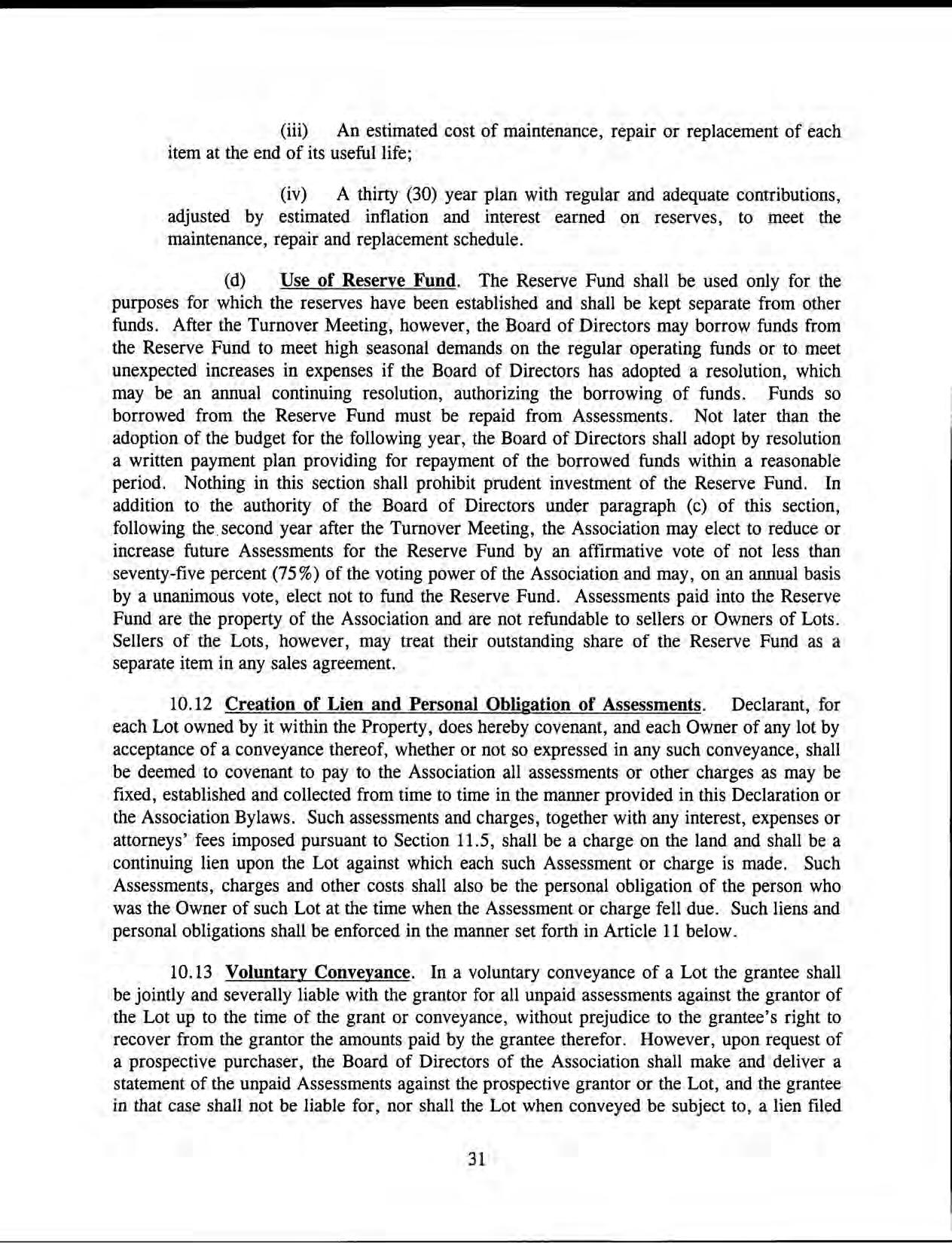 (iii) An estimated cost of maintenance, repair or replacement of each item at the end of its useful life;

(iv) A thirty (30) year plan with regular and adequate contributions, adjusted by estimated inflation and interest earned on reserves, to meet the maintenance, repair and replacement schedule.

(d) Use of Reserve Fund. The Reserve Fund shall be used only for the purposes for which the reserves have been established and shall be kept separate from other funds. After the Turnover Meeting, however, the Board of Directors may borrow funds from the Reserve Fund to meet high seasonal demands on the regular operating funds or to meet unexpected increases in expenses if the Board of Directors has adopted a resolution, which may be an annual continuing resolution, authorizing the borrowing of funds. Funds so borrowed from the Reserve Fund must be repaid from Assessments. Not later than the adoption of the budget for the following year, the Board of Directors shall adopt by resolution a written payment plan providing for repayment of the borrowed funds within a reasonable period. Nothing in this section shall prohibit prudent investment of the Reserve Fund. In addition to the authority of the Board of Directors under paragraph (c) of this section, following the second year after the Turnover Meeting, the Association may elect to reduce or increase future Assessments for the Reserve Fund by an affirmative vote of not less than seventy-five percent (75%) of the voting power of the Association and may, on an annual basis by a unanimous vote, elect not to fund the Reserve Fund. Assessments paid into the Reserve Fund are the property of the Association and are not refundable to sellers or Owners of Lots. Sellers of the Lots, however, may treat their outstanding share of the Reserve Fund as a separate item in any sales agreement.

10.12 Creation of Lien and Personal Obligation of Assessments. Declarant, for each Lot owned by it within the Property, does hereby covenant, and each Owner of any lot by acceptance of a conveyance thereof, whether or not so expressed in any such conveyance, shall be deemed to covenant to pay to the Association all assessments or other charges as may be fixed, established and collected from time to time in the manner provided in this Declaration or the Association Bylaws. Such assessments and charges, together with any interest, expenses or attorneys' fees imposed pursuant to Section 11.5, shall be a charge on the land and shall be a continuing lien upon the Lot against which each such Assessment or charge is made. Such Assessments, charges and other costs shall also be the personal obligation of the person who was the Owner of such Lot at the time when the Assessment or charge fell due. Such liens and personal obligations shall be enforced in the manner set forth in Article 11 below.

10.13 Voluntary Conveyance. In a voluntary conveyance of a Lot the grantee shall be jointly and severally liable with the grantor for all unpaid assessments against the grantor of the Lot up to the time of the grant or conveyance, without prejudice to the grantee's right to recover from the grantor the amounts paid by the grantee therefor. However, upon request of a prospective purchaser, the Board of Directors of the Association shall make and deliver a statement of the unpaid Assessments against the prospective grantor or the Lot, and the grantee in that case shall not be liable for, nor shall the Lot when conveyed be subject to, a lien filed

31